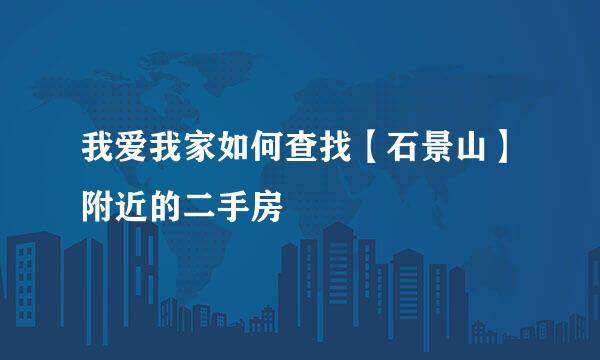 我爱我家如何查找【石景山】附近的二手房